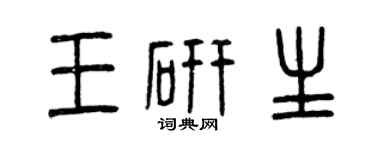 王研生

词典网